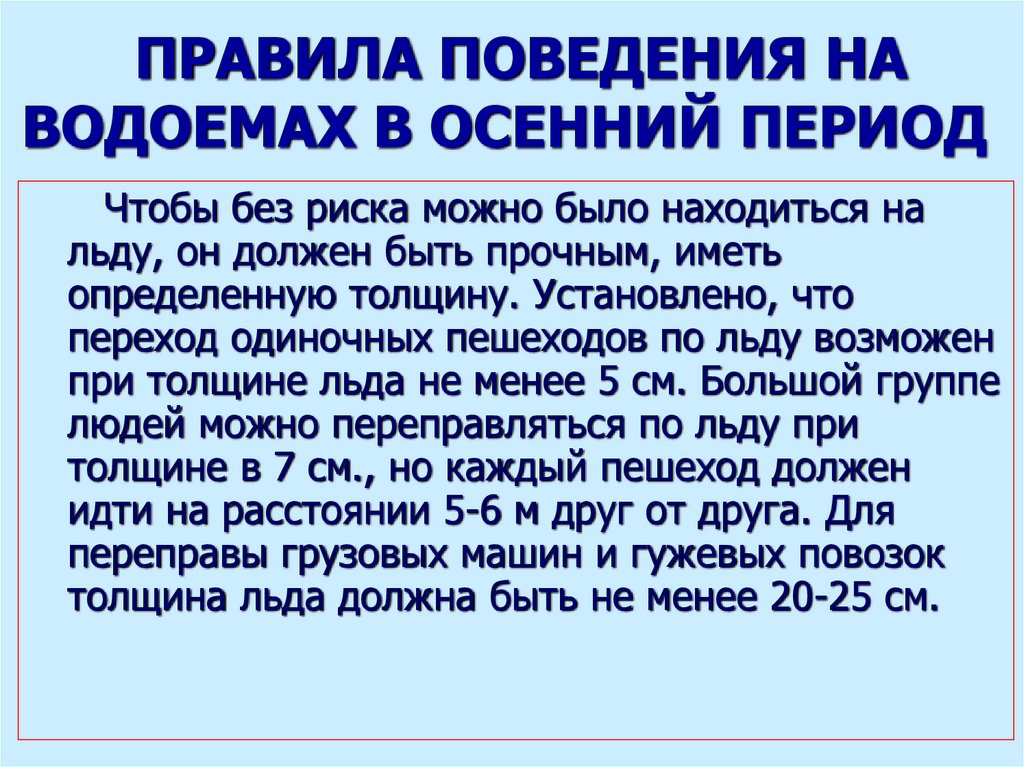 ПРАВИЛА ПОВЕДЕНИЯ НА ВОДОЕМАХ В ОСЕННИЙ ПЕРИОД

Чтобы без риска можно было находиться на льду, он должен быть прочным, иметь определенную толщину. Установлено, что переход одиночных пешеходов по льду возможен при толщине льда не менее 5 см. Большой группе людей можно переправляться по льду при толщине в 7 см., но каждый пешеход должен идти на расстоянии 5-6 м друг от друга. Для переправы грузовых машин и гужевых повозок толщина льда должна быть не менее 20-25 см.